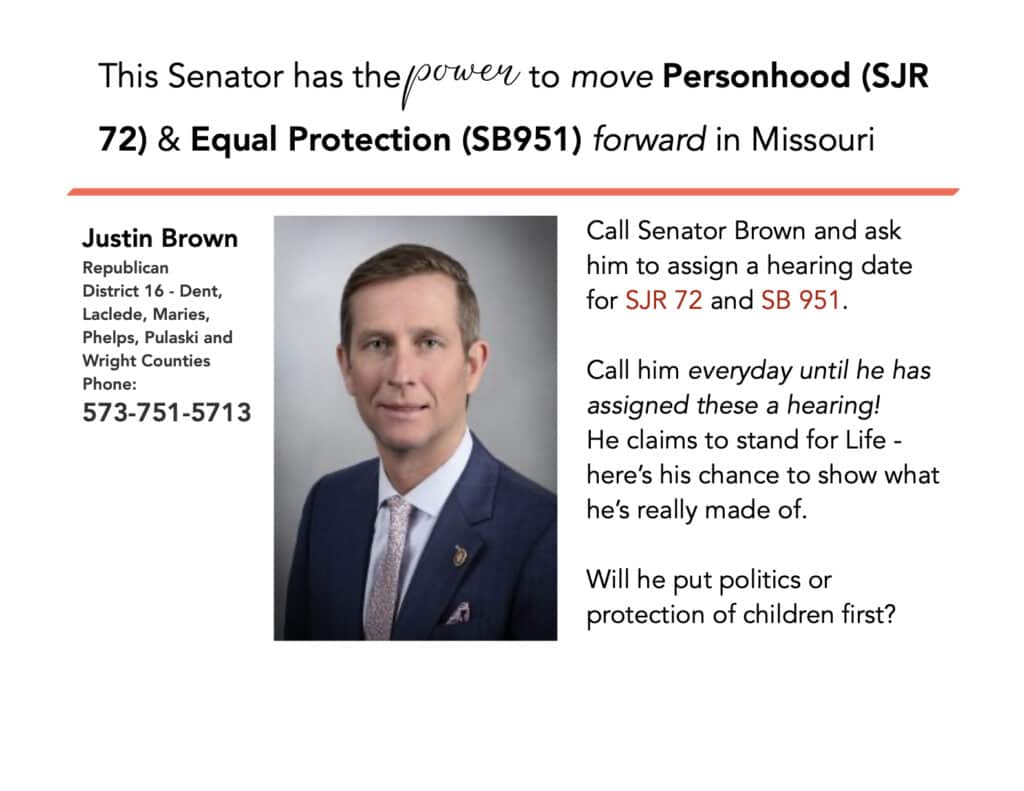 This Senator has the power to move Personhood (SJR 72) & Equal Protection (SB951) forward in Missouri

Justin Brown
Republican
District 16 - Dent, Laclede, Maries, Phelps, Pulaski and Wright Counties
Phone:
573-751-5713

Call Senator Brown and ask him to assign a hearing date for SJR 72 and SB 951.

Call him everyday until he has assigned these a hearing!
He claims to stand for Life - here's his chance to show what he's really made of.

Will he put politics or protection of children first?